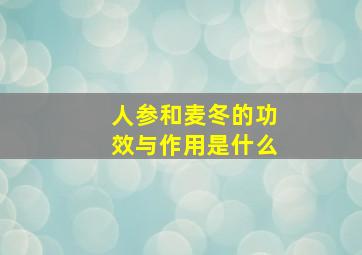 人参和麦冬的功效与作用是什么